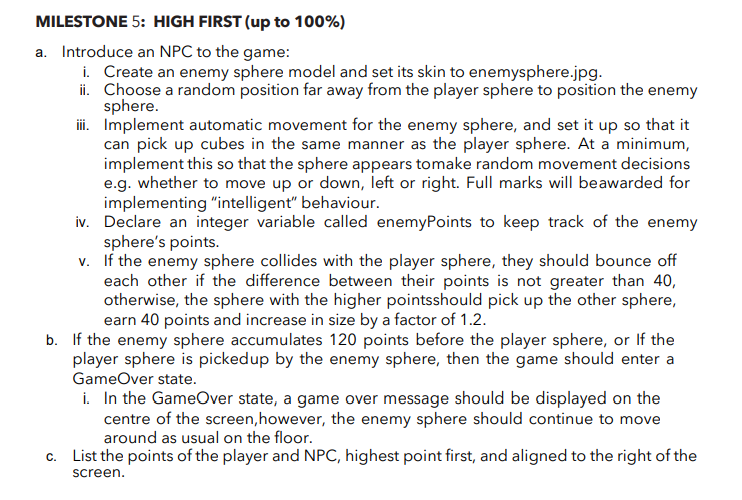 MILESTONE 5: HIGH FIRST (up to 100%)

a. Introduce an NPC to the game:

i. Create an enemy sphere model and set its skin to enemysphere.jpg.

ii. Choose a random position far away from the player sphere to position the enemy sphere.

iii. Implement automatic movement for the enemy sphere, and set it up so that it can pick up cubes in the same manner as the player sphere. At a minimum, implement this so that the sphere appears tomake random movement decisions e.g. whether to move up or down, left or right. Full marks will beawarded for implementing "intelligent" behaviour.

iv. Declare an integer variable called enemyPoints to keep track of the enemy sphere's points.

v. If the enemy sphere collides with the player sphere, they should bounce off each other if the difference between their points is not greater than 40, otherwise, the sphere with the higher pointsshould pick up the other sphere, earn 40 points and increase in size by a factor of 1.2.

b. If the enemy sphere accumulates 120 points before the player sphere, or If the player sphere is pickedup by the enemy sphere, then the game should enter a GameOver state.

i. In the GameOver state, a game over message should be displayed on the centre of the screen,however, the enemy sphere should continue to move around as usual on the floor.

c. List the points of the player and NPC, highest point first, and aligned to the right of the screen.